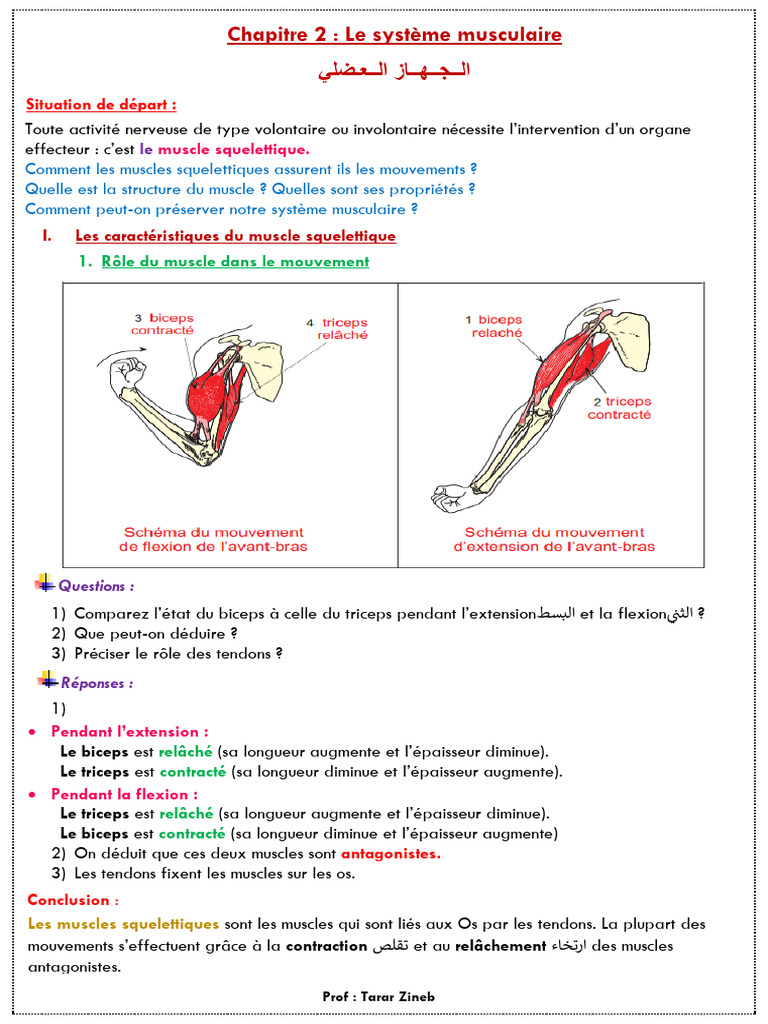 Chapitre 2 : Le système musculaire

الـجـهـاز الـعضلي

Situation de départ :

Toute activité nerveuse de type volontaire ou involontaire nécessite l'intervention d'un organe effecteur : c'est le muscle squelettique.
Comment les muscles squelettiques assurent ils les mouvements ?
Quelle est la structure du muscle ? Quelles sont ses propriétés ?
Comment peut-on préserver notre système musculaire ?

I. Les caractéristiques du muscle squelettique

1. Rôle du muscle dans le mouvement

3 biceps contracté
4 triceps relâché
Schéma du mouvement de flexion de l'avant-bras

1 biceps relaché
2 triceps contracté
Schéma du mouvement d'extension de l'avant-bras

Questions :

1) Comparez l'état du biceps à celle du triceps pendant l'extensionالبسط et la flexionالثني ?
2) Que peut-on déduire ?
3) Préciser le rôle des tendons ?

Réponses :

1)
• Pendant l'extension :
Le biceps est relâché (sa longueur augmente et l'épaisseur diminue).
Le triceps est contracté (sa longueur diminue et l'épaisseur augmente).
• Pendant la flexion :
Le triceps est relâché (sa longueur augmente et l'épaisseur diminue).
Le biceps est contracté (sa longueur diminue et l'épaisseur augmente)
2) On déduit que ces deux muscles sont antagonistes.
3) Les tendons fixent les muscles sur les os.

Conclusion :

Les muscles squelettiques sont les muscles qui sont liés aux Os par les tendons. La plupart des mouvements s'effectuent grâce à la contraction تقلص et au relâchement ارتخاء des muscles antagonistes.

Prof : Tarar Zineb